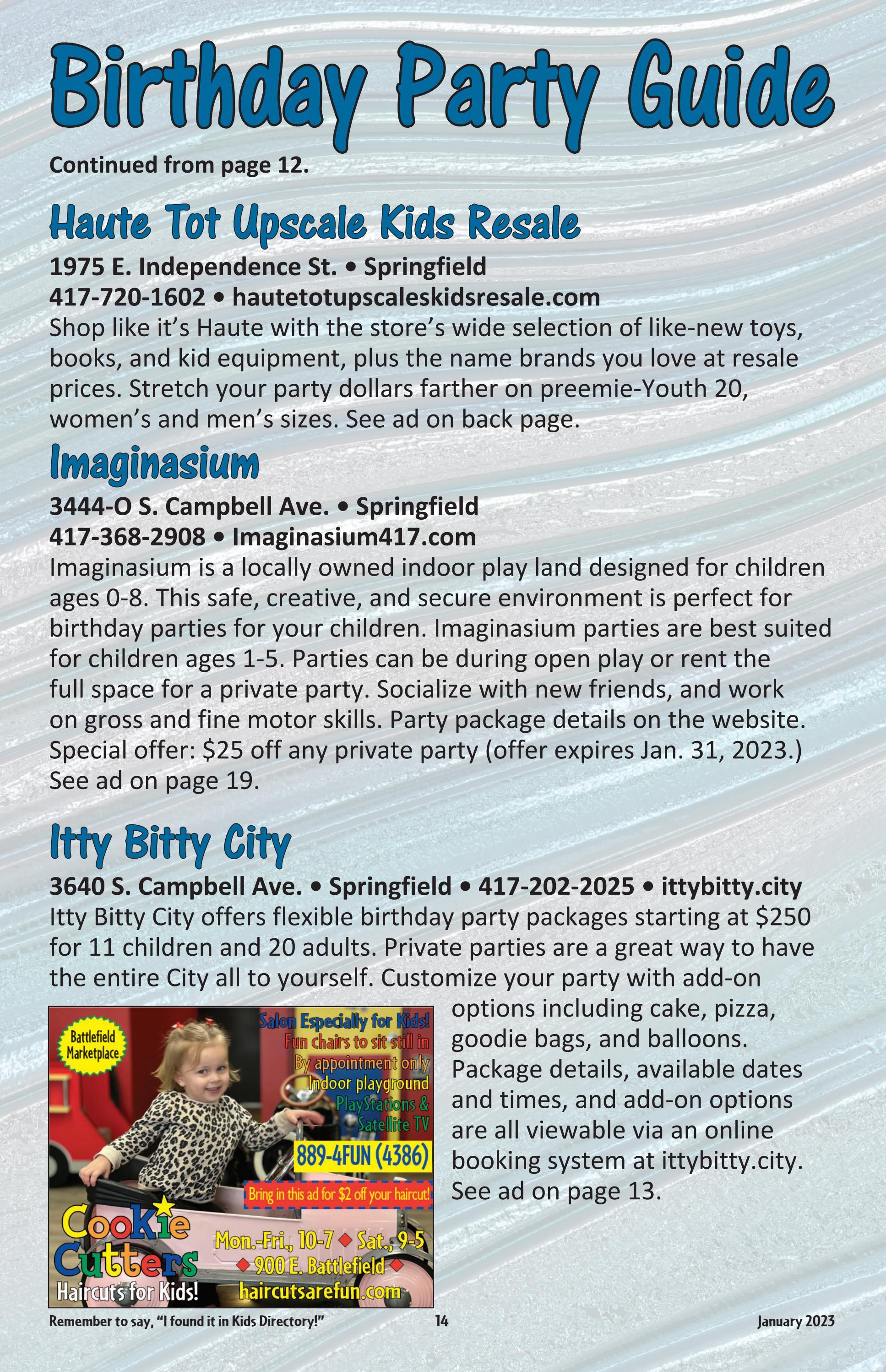 Birthday Party Guide

Continued from page 12.

Haute Tot Upscale Kids Resale

1975 E. Independence St. • Springfield
417-720-1602 • hautetotupscaleskidsresale.com
Shop like it's Haute with the store's wide selection of like-new toys, books, and kid equipment, plus the name brands you love at resale prices. Stretch your party dollars farther on preemie-Youth 20, women's and men's sizes. See ad on back page.

Imaginasium

3444-O S. Campbell Ave. • Springfield
417-368-2908 • Imaginasium417.com
Imaginasium is a locally owned indoor play land designed for children ages 0-8. This safe, creative, and secure environment is perfect for birthday parties for your children. Imaginasium parties are best suited for children ages 1-5. Parties can be during open play or rent the full space for a private party. Socialize with new friends, and work on gross and fine motor skills. Party package details on the website. Special offer: $25 off any private party (offer expires Jan. 31, 2023.) See ad on page 19.

Itty Bitty City

3640 S. Campbell Ave. • Springfield • 417-202-2025 • ittybitty.city
Itty Bitty City offers flexible birthday party packages starting at $250 for 11 children and 20 adults. Private parties are a great way to have the entire City all to yourself. Customize your party with add-on options including cake, pizza, goodie bags, and balloons. Package details, available dates and times, and add-on options are all viewable via an online booking system at ittybitty.city. See ad on page 13.

Battlefield Marketplace

Salon Especially for Kids!
Fun chairs to sit still in
By appointment only
Indoor playground
PlayStations & Satellite TV
889-4FUN (4386)
Bring in this ad for $2 off your haircut!

Cookie Cutters
Haircuts for Kids!

Mon.-Fri., 10-7 ◆ Sat., 9-5
◆ 900 E. Battlefield ◆
haircutsarefun.com

Remember to say, "I found it in Kids Directory!" 14 January 2023